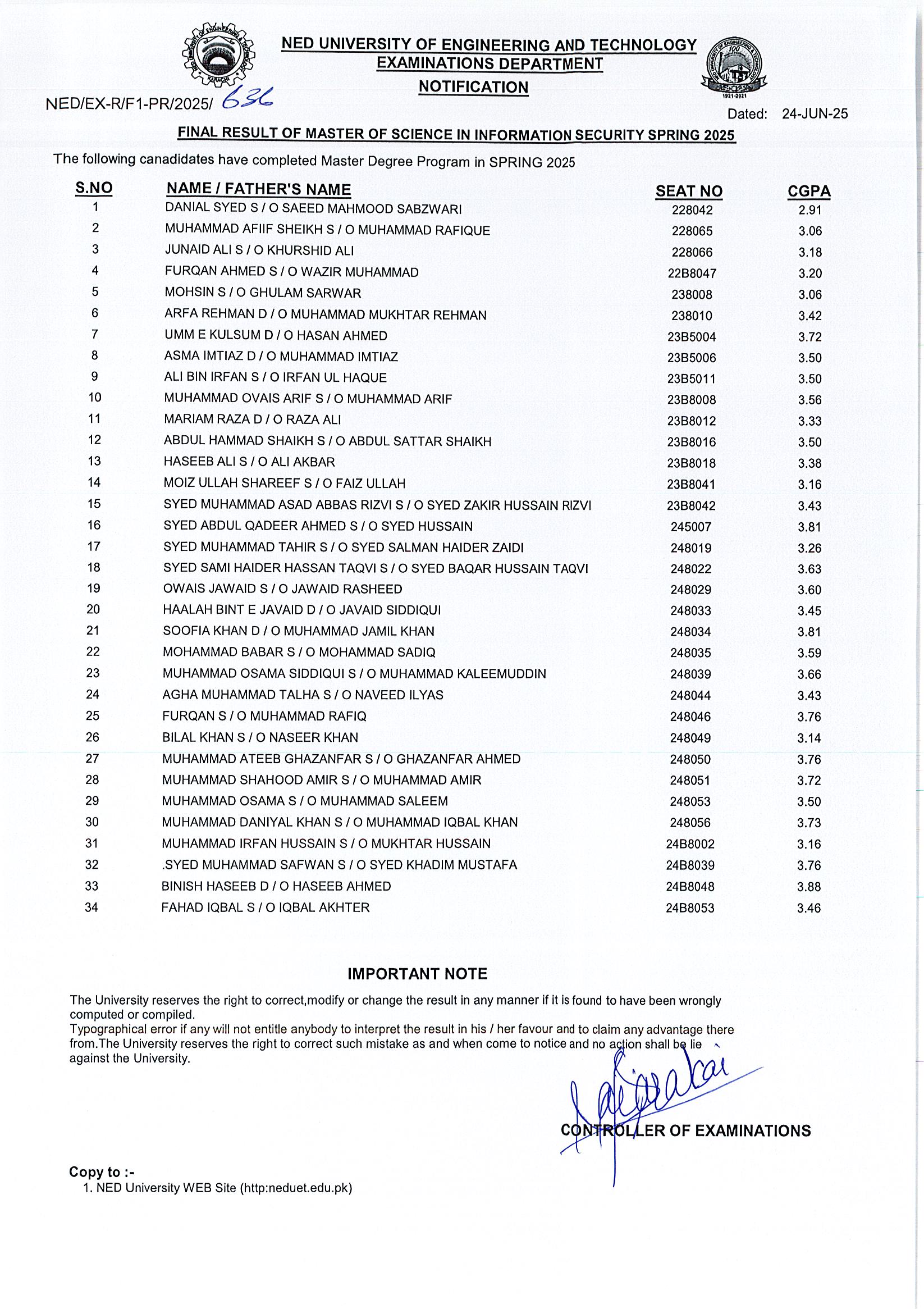 NED UNIVERSITY OF ENGINEERING AND TECHNOLOGY
EXAMINATIONS DEPARTMENT
NOTIFICATION

NED/EX-R/F1-PR/2025/ 636

Dated: 24-JUN-25

FINAL RESULT OF MASTER OF SCIENCE IN INFORMATION SECURITY SPRING 2025

The following canadidates have completed Master Degree Program in SPRING 2025

| S.NO | NAME / FATHER'S NAME | SEAT NO | CGPA |
|---|---|---|---|
| 1 | DANIAL SYED S / O SAEED MAHMOOD SABZWARI | 228042 | 2.91 |
| 2 | MUHAMMAD AFIIF SHEIKH S / O MUHAMMAD RAFIQUE | 228065 | 3.06 |
| 3 | JUNAID ALI S / O KHURSHID ALI | 228066 | 3.18 |
| 4 | FURQAN AHMED S / O WAZIR MUHAMMAD | 22B8047 | 3.20 |
| 5 | MOHSIN S / O GHULAM SARWAR | 238008 | 3.06 |
| 6 | ARFA REHMAN D / O MUHAMMAD MUKHTAR REHMAN | 238010 | 3.42 |
| 7 | UMM E KULSUM D / O HASAN AHMED | 23B5004 | 3.72 |
| 8 | ASMA IMTIAZ D / O MUHAMMAD IMTIAZ | 23B5006 | 3.50 |
| 9 | ALI BIN IRFAN S / O IRFAN UL HAQUE | 23B5011 | 3.50 |
| 10 | MUHAMMAD OVAIS ARIF S / O MUHAMMAD ARIF | 23B8008 | 3.56 |
| 11 | MARIAM RAZA D / O RAZA ALI | 23B8012 | 3.33 |
| 12 | ABDUL HAMMAD SHAIKH S / O ABDUL SATTAR SHAIKH | 23B8016 | 3.50 |
| 13 | HASEEB ALI S / O ALI AKBAR | 23B8018 | 3.38 |
| 14 | MOIZ ULLAH SHAREEF S / O FAIZ ULLAH | 23B8041 | 3.16 |
| 15 | SYED MUHAMMAD ASAD ABBAS RIZVI S / O SYED ZAKIR HUSSAIN RIZVI | 23B8042 | 3.43 |
| 16 | SYED ABDUL QADEER AHMED S / O SYED HUSSAIN | 245007 | 3.81 |
| 17 | SYED MUHAMMAD TAHIR S / O SYED SALMAN HAIDER ZAIDI | 248019 | 3.26 |
| 18 | SYED SAMI HAIDER HASSAN TAQVI S / O SYED BAQAR HUSSAIN TAQVI | 248022 | 3.63 |
| 19 | OWAIS JAWAID S / O JAWAID RASHEED | 248029 | 3.60 |
| 20 | HAALAH BINT E JAVAID D / O JAVAID SIDDIQUI | 248033 | 3.45 |
| 21 | SOOFIA KHAN D / O MUHAMMAD JAMIL KHAN | 248034 | 3.81 |
| 22 | MOHAMMAD BABAR S / O MOHAMMAD SADIQ | 248035 | 3.59 |
| 23 | MUHAMMAD OSAMA SIDDIQUI S / O MUHAMMAD KALEEMUDDIN | 248039 | 3.66 |
| 24 | AGHA MUHAMMAD TALHA S / O NAVEED ILYAS | 248044 | 3.43 |
| 25 | FURQAN S / O MUHAMMAD RAFIQ | 248046 | 3.76 |
| 26 | BILAL KHAN S / O NASEER KHAN | 248049 | 3.14 |
| 27 | MUHAMMAD ATEEB GHAZANFAR S / O GHAZANFAR AHMED | 248050 | 3.76 |
| 28 | MUHAMMAD SHAHOOD AMIR S / O MUHAMMAD AMIR | 248051 | 3.72 |
| 29 | MUHAMMAD OSAMA S / O MUHAMMAD SALEEM | 248053 | 3.50 |
| 30 | MUHAMMAD DANIYAL KHAN S / O MUHAMMAD IQBAL KHAN | 248056 | 3.73 |
| 31 | MUHAMMAD IRFAN HUSSAIN S / O MUKHTAR HUSSAIN | 24B8002 | 3.16 |
| 32 | .SYED MUHAMMAD SAFWAN S / O SYED KHADIM MUSTAFA | 24B8039 | 3.76 |
| 33 | BINISH HASEEB D / O HASEEB AHMED | 24B8048 | 3.88 |
| 34 | FAHAD IQBAL S / O IQBAL AKHTER | 24B8053 | 3.46 |

IMPORTANT NOTE

The University reserves the right to correct,modify or change the result in any manner if it is found to have been wrongly computed or compiled.
Typographical error if any will not entitle anybody to interpret the result in his / her favour and to claim any advantage there from.The University reserves the right to correct such mistake as and when come to notice and no action shall be lie against the University.

CONTROLLER OF EXAMINATIONS

Copy to :-
1. NED University WEB Site (http:neduet.edu.pk)